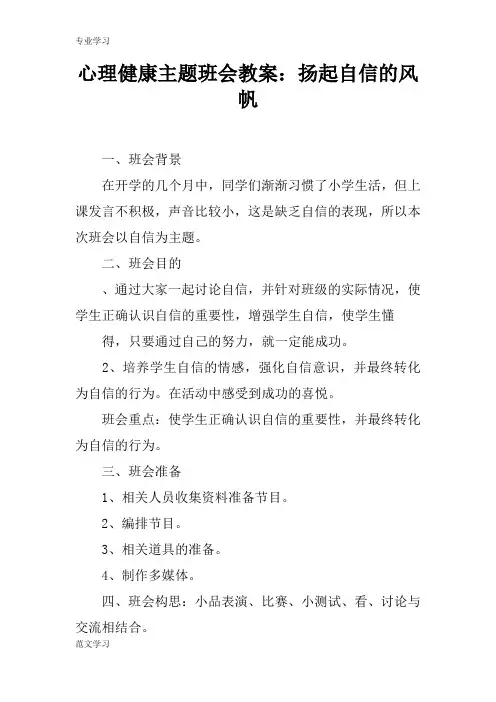 专业学习

心理健康主题班会教案：扬起自信的风帆

一、班会背景

在开学的几个月中，同学们渐渐习惯了小学生活，但上课发言不积极，声音比较小，这是缺乏自信的表现，所以本次班会以自信为主题。

二、班会目的

、通过大家一起讨论自信，并针对班级的实际情况，使学生正确认识自信的重要性，增强学生自信，使学生懂

得，只要通过自己的努力，就一定能成功。

2、培养学生自信的情感，强化自信意识，并最终转化为自信的行为。在活动中感受到成功的喜悦。

班会重点：使学生正确认识自信的重要性，并最终转化为自信的行为。

三、班会准备

1、相关人员收集资料准备节目。

2、编排节目。

3、相关道具的准备。

4、制作多媒体。

四、班会构思：小品表演、比赛、小测试、看、讨论与交流相结合。

范文学习